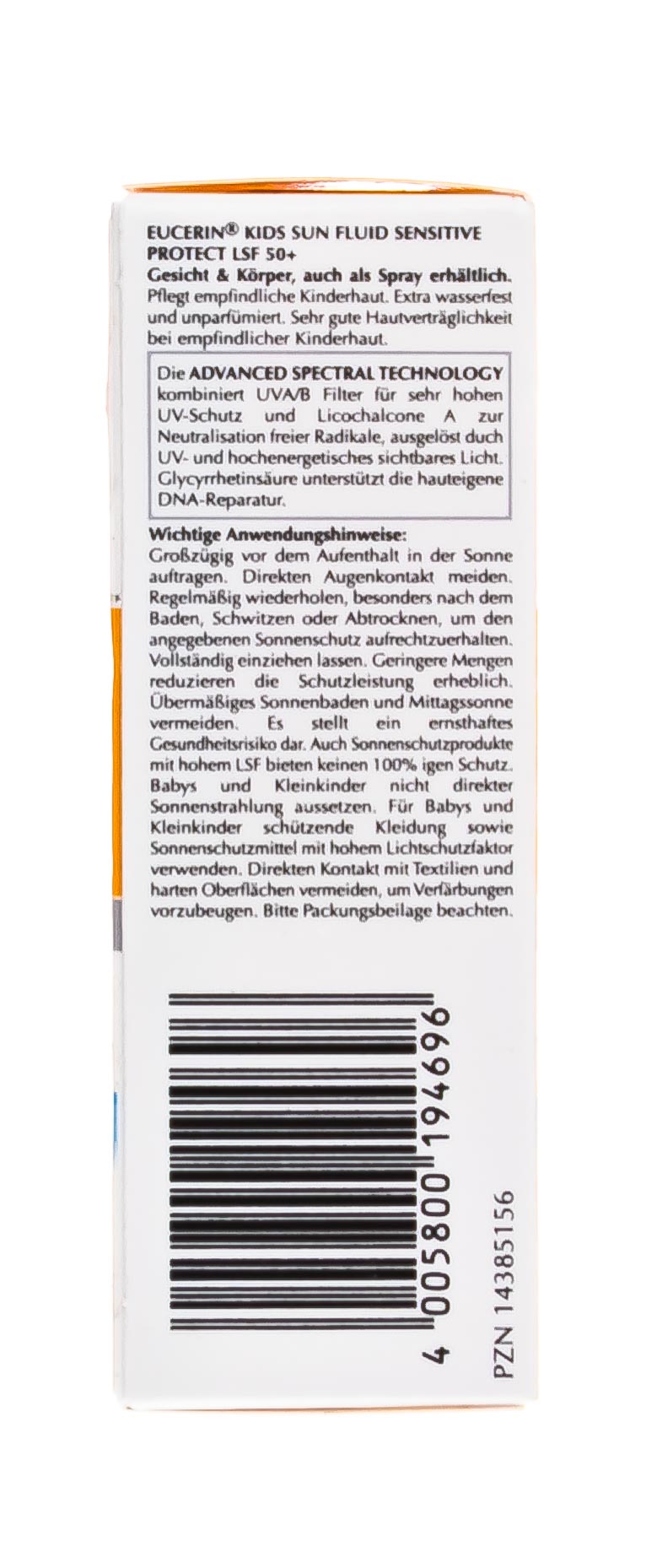 EUCERIN® KIDS SUN FLUID SENSITIVE PROTECT LSF 50+
Gesicht & Körper, auch als Spray erhältlich. Pflegt empfindliche Kinderhaut. Extra wasserfest und unparfümiert. Sehr gute Hautverträglichkeit bei empfindlicher Kinderhaut.

Die ADVANCED SPECTRAL TECHNOLOGY kombiniert UVA/B Filter für sehr hohen UV-Schutz und Licochalcone A zur Neutralisation freier Radikale, ausgelöst duch UV- und hochenergetisches sichtbares Licht. Glycyrrhetinsäure unterstützt die hauteigene DNA-Reparatur.

Wichtige Anwendungshinweise:
Großzügig vor dem Aufenthalt in der Sonne auftragen. Direkten Augenkontakt meiden. Regelmäßig wiederholen, besonders nach dem Baden, Schwitzen oder Abtrocknen, um den angegebenen Sonnenschutz aufrechtzuerhalten. Vollständig einziehen lassen. Geringere Mengen reduzieren die Schutzleistung erheblich. Übermäßiges Sonnenbaden und Mittagssonne vermeiden. Es stellt ein ernsthaftes Gesundheitsrisiko dar. Auch Sonnenschutzprodukte mit hohem LSF bieten keinen 100% igen Schutz. Babys und Kleinkinder nicht direkter Sonnenstrahlung aussetzen. Für Babys und Kleinkinder schützende Kleidung sowie Sonnenschutzmittel mit hohem Lichtschutzfaktor verwenden. Direkten Kontakt mit Textilien und harten Oberflächen vermeiden, um Verfärbungen vorzubeugen. Bitte Packungsbeilage beachten.

4 005800 194696

PZN 14385156